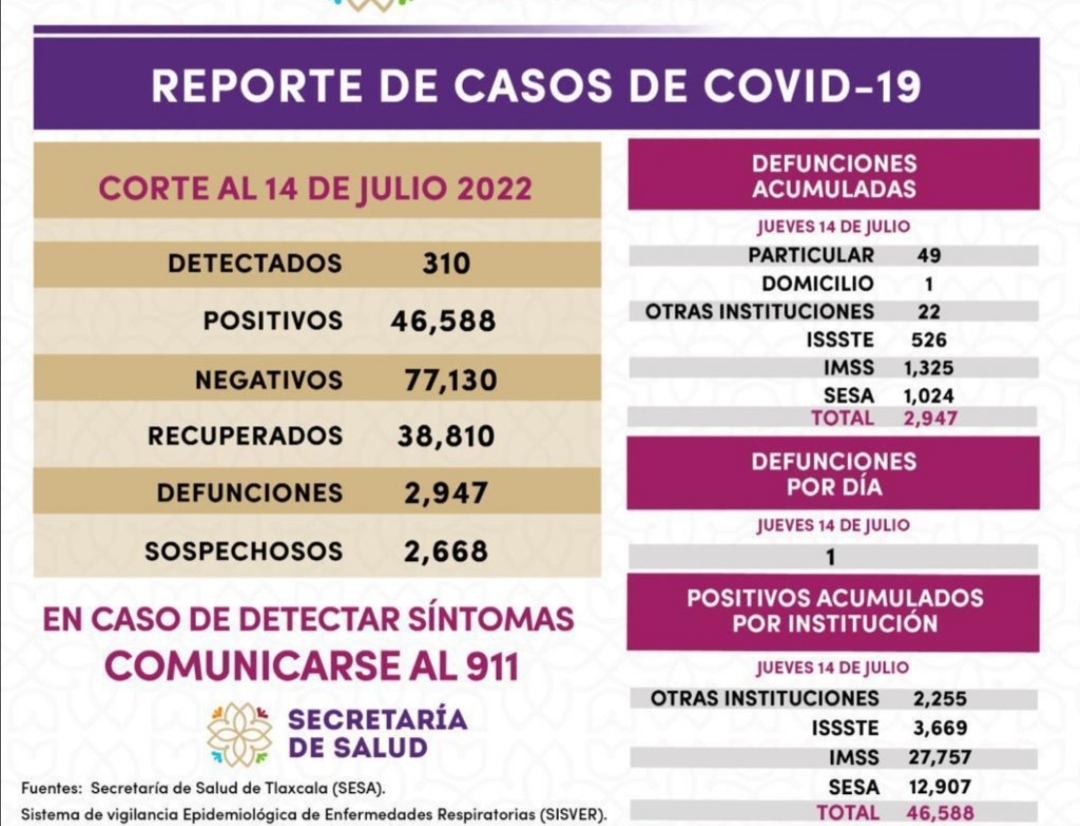 REPORTE DE CASOS DE COVID-19

CORTE AL 14 DE JULIO 2022

DETECTADOS 310
POSITIVOS 46,588
NEGATIVOS 77,130
RECUPERADOS 38,810
DEFUNCIONES 2,947
SOSPECHOSOS 2,668

EN CASO DE DETECTAR SÍNTOMAS
COMUNICARSE AL 911

SECRETARÍA
DE SALUD

Fuentes: Secretaría de Salud de Tlaxcala (SESA).
Sistema de vigilancia Epidemiológica de Enfermedades Respiratorias (SISVER).

DEFUNCIONES
ACUMULADAS

JUEVES 14 DE JULIO
PARTICULAR 49
DOMICILIO 1
OTRAS INSTITUCIONES 22
ISSSTE 526
IMSS 1,325
SESA 1,024
TOTAL 2,947

DEFUNCIONES
POR DÍA

JUEVES 14 DE JULIO
1

POSITIVOS ACUMULADOS
POR INSTITUCIÓN

JUEVES 14 DE JULIO
OTRAS INSTITUCIONES 2,255
ISSSTE 3,669
IMSS 27,757
SESA 12,907
TOTAL 46,588